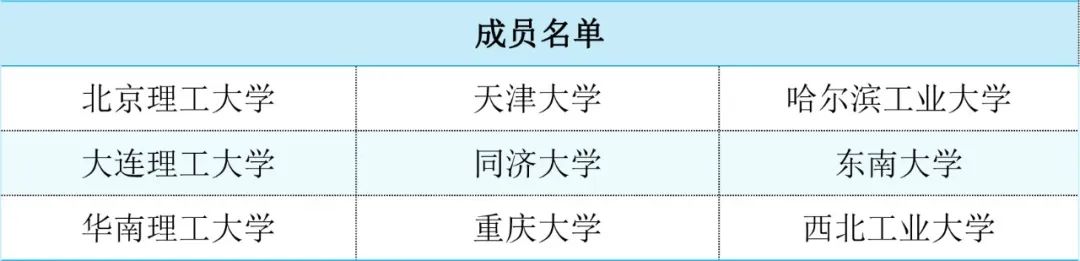 | 成员名单 | | |
|---|---|---|
| 北京理工大学 | 天津大学 | 哈尔滨工业大学 |
| 大连理工大学 | 同济大学 | 东南大学 |
| 华南理工大学 | 重庆大学 | 西北工业大学 |